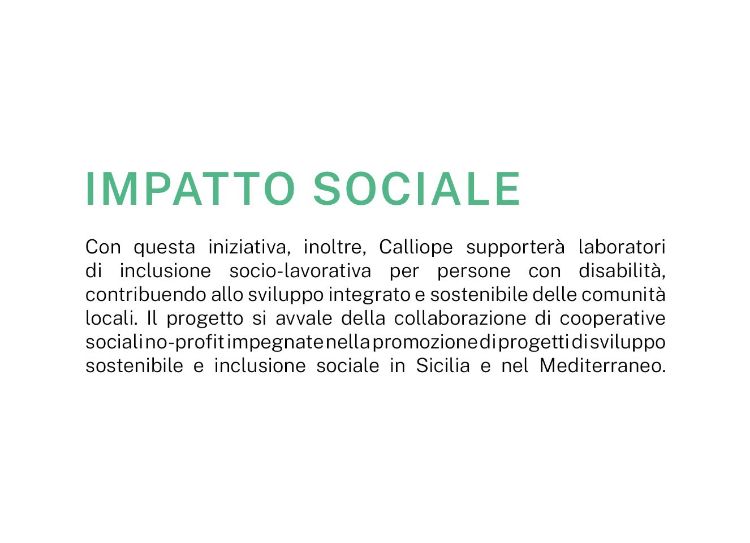 IMPATTO SOCIALE

Con questa iniziativa, inoltre, Calliope supporterà laboratori di inclusione socio-lavorativa per persone con disabilità, contribuendo allo sviluppo integrato e sostenibile delle comunità locali. Il progetto si avvale della collaborazione di cooperative sociali no-profit impegnate nella promozione di progetti di sviluppo sostenibile e inclusione sociale in Sicilia e nel Mediterraneo.